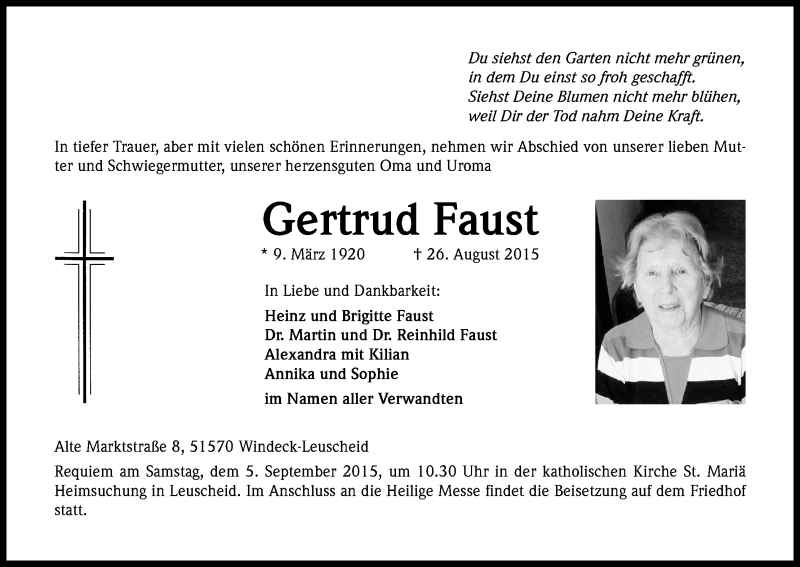 Du siehst den Garten nicht mehr grünen,
in dem Du einst so froh geschafft.
Siehst Deine Blumen nicht mehr blühen,
weil Dir der Tod nahm Deine Kraft.

In tiefer Trauer, aber mit vielen schönen Erinnerungen, nehmen wir Abschied von unserer lieben Mutter und Schwiegermutter, unserer herzensguten Oma und Uroma

Gertrud Faust

* 9. März 1920 † 26. August 2015

In Liebe und Dankbarkeit:

Heinz und Brigitte Faust
Dr. Martin und Dr. Reinhild Faust
Alexandra mit Kilian
Annika und Sophie

im Namen aller Verwandten

Alte Marktstraße 8, 51570 Windeck-Leuscheid

Requiem am Samstag, dem 5. September 2015, um 10.30 Uhr in der katholischen Kirche St. Mariä Heimsuchung in Leuscheid. Im Anschluss an die Heilige Messe findet die Beisetzung auf dem Friedhof statt.